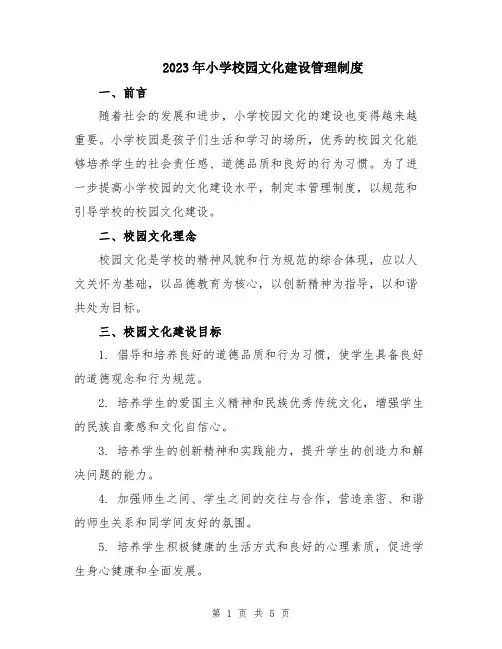 2023年小学校园文化建设管理制度

一、前言

随着社会的发展和进步，小学校园文化的建设也变得越来越重要。小学校园是孩子们生活和学习的场所，优秀的校园文化能够培养学生的社会责任感、道德品质和良好的行为习惯。为了进一步提高小学校园的文化建设水平，制定本管理制度，以规范和引导学校的校园文化建设。

二、校园文化理念

校园文化是学校的精神风貌和行为规范的综合体现，应以人文关怀为基础，以品德教育为核心，以创新精神为指导，以和谐共处为目标。

三、校园文化建设目标

1. 倡导和培养良好的道德品质和行为习惯，使学生具备良好的道德观念和行为规范。

2. 培养学生的爱国主义精神和民族优秀传统文化，增强学生的民族自豪感和文化自信心。

3. 培养学生的创新精神和实践能力，提升学生的创造力和解决问题的能力。

4. 加强师生之间、学生之间的交往与合作，营造亲密、和谐的师生关系和同学间友好的氛围。

5. 培养学生积极健康的生活方式和良好的心理素质，促进学生身心健康和全面发展。

第 1 页 共 5 页